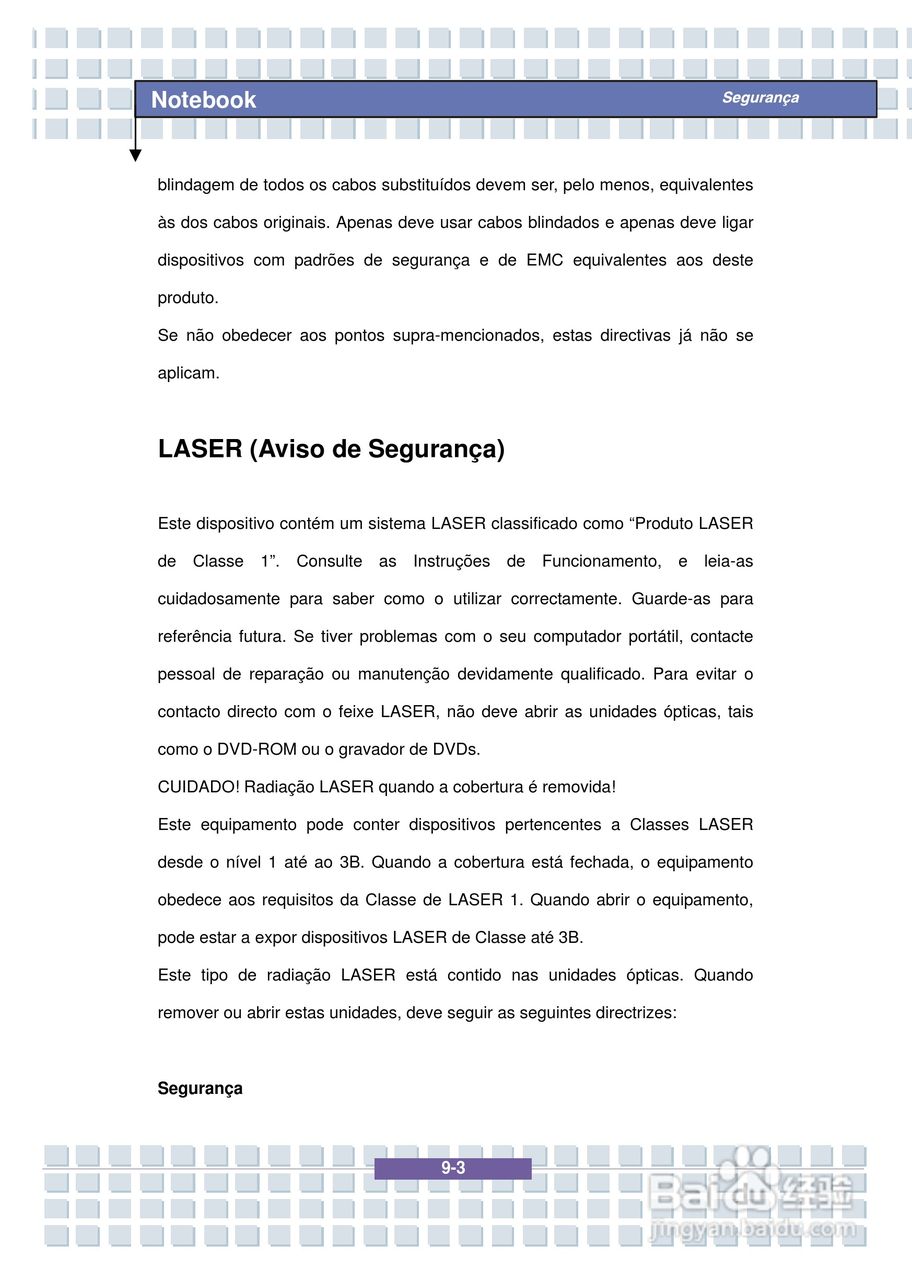 Notebook

Segurança

blindagem de todos os cabos substituídos devem ser, pelo menos, equivalentes às dos cabos originais. Apenas deve usar cabos blindados e apenas deve ligar dispositivos com padrões de segurança e de EMC equivalentes aos deste produto.

Se não obedecer aos pontos supra-mencionados, estas directivas já não se aplicam.

LASER (Aviso de Segurança)

Este dispositivo contém um sistema LASER classificado como “Produto LASER de Classe 1”. Consulte as Instruções de Funcionamento, e leia-as cuidadosamente para saber como o utilizar correctamente. Guarde-as para referência futura. Se tiver problemas com o seu computador portátil, contacte pessoal de reparação ou manutenção devidamente qualificado. Para evitar o contacto directo com o feixe LASER, não deve abrir as unidades ópticas, tais como o DVD-ROM ou o gravador de DVDs.

CUIDADO! Radiação LASER quando a cobertura é removida!

Este equipamento pode conter dispositivos pertencentes a Classes LASER desde o nível 1 até ao 3B. Quando a cobertura está fechada, o equipamento obedece aos requisitos da Classe de LASER 1. Quando abrir o equipamento, pode estar a expor dispositivos LASER de Classe até 3B.

Este tipo de radiação LASER está contido nas unidades ópticas. Quando remover ou abrir estas unidades, deve seguir as seguintes directrizes:

Segurança

9-3

Baidu 经验
jingyan.baidu.com